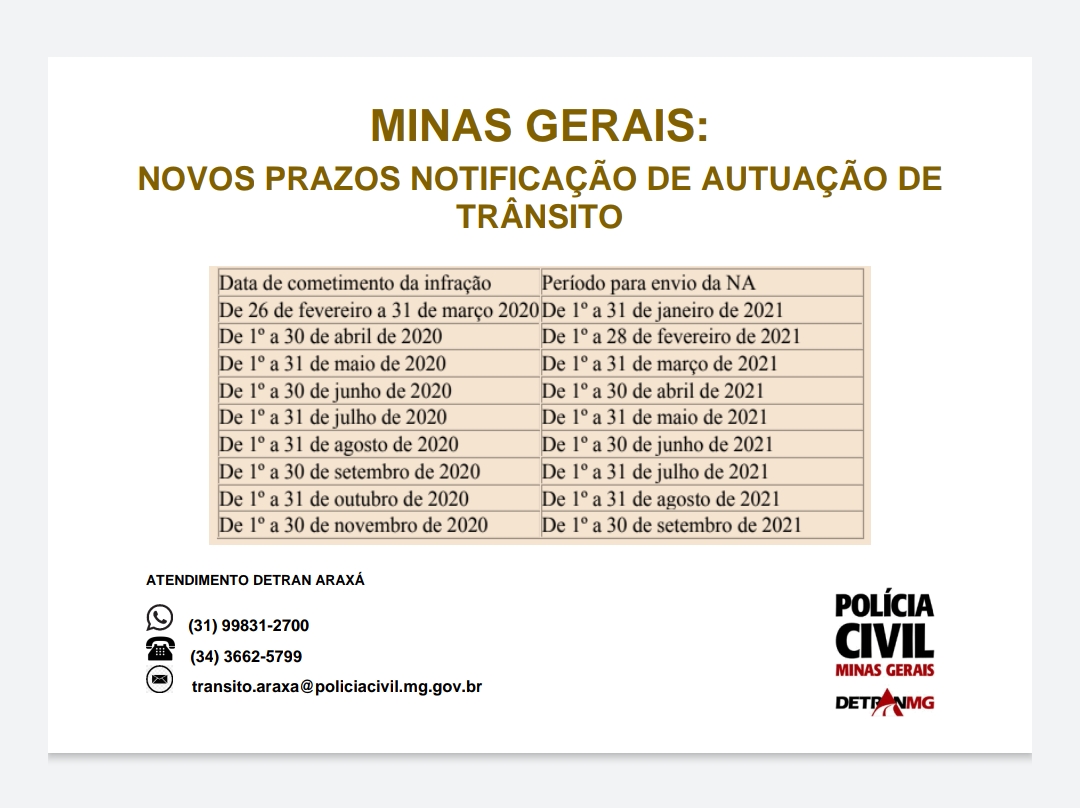 MINAS GERAIS:
NOVOS PRAZOS NOTIFICAÇÃO DE AUTUAÇÃO DE TRÂNSITO

| Data de cometimento da infração | Período para envio da NA |
|---|---|
| De 26 de fevereiro a 31 de março 2020 | De 1º a 31 de janeiro de 2021 |
| De 1º a 30 de abril de 2020 | De 1º a 28 de fevereiro de 2021 |
| De 1º a 31 de maio de 2020 | De 1º a 31 de março de 2021 |
| De 1º a 30 de junho de 2020 | De 1º a 30 de abril de 2021 |
| De 1º a 31 de julho de 2020 | De 1º a 31 de maio de 2021 |
| De 1º a 31 de agosto de 2020 | De 1º a 30 de junho de 2021 |
| De 1º a 30 de setembro de 2020 | De 1º a 31 de julho de 2021 |
| De 1º a 31 de outubro de 2020 | De 1º a 31 de agosto de 2021 |
| De 1º a 30 de novembro de 2020 | De 1º a 30 de setembro de 2021 |

ATENDIMENTO DETRAN ARAXÁ

(31) 99831-2700
(34) 3662-5799
transito.araxa@policiacivil.mg.gov.br

POLÍCIA CIVIL MINAS GERAIS
DETRANMG